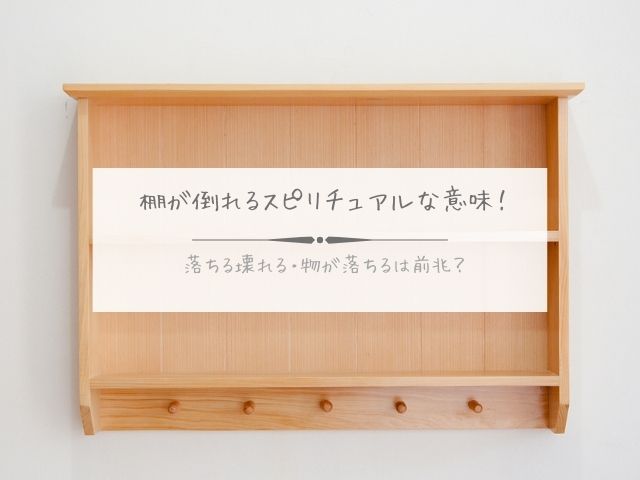 棚が倒れるスピリチュアルな意味！

落ちる壊れる・物が落ちるは前兆？